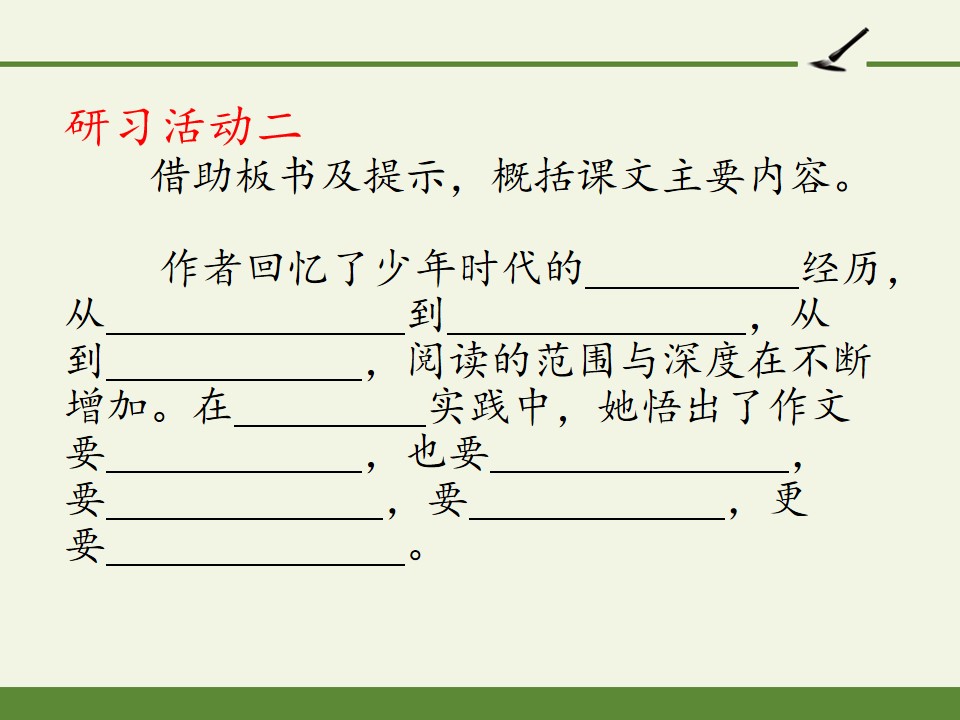 研习活动二

借助板书及提示，概括课文主要内容。

作者回忆了少年时代的__________经历，从______________到______________，从到____________，阅读的范围与深度在不断增加。在_________实践中，她悟出了作文要____________，也要______________，要_____________，要____________，更要______________。